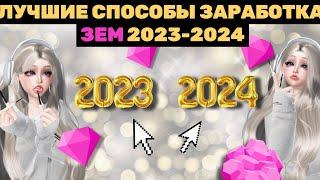 ЛУЧШИЕ СПОСОБЫ ЗАРАБОТКА
ЗЕМ 2023-2024

2023 2024